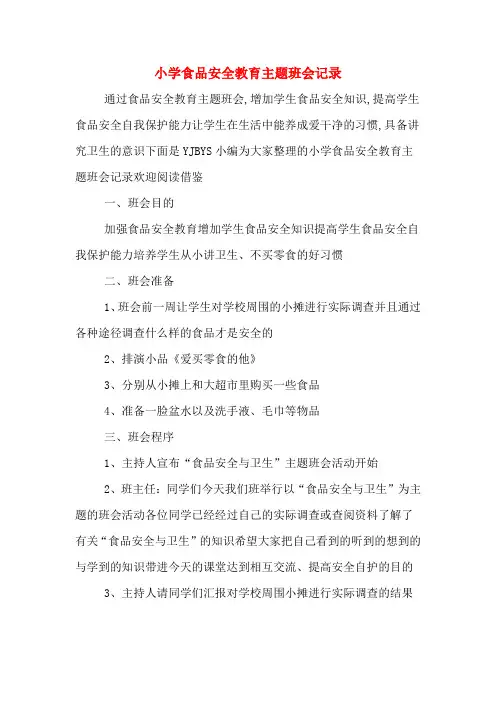 小学食品安全教育主题班会记录

通过食品安全教育主题班会,增加学生食品安全知识,提高学生食品安全自我保护能力让学生在生活中能养成爱干净的习惯,具备讲究卫生的意识下面是YJBYS小编为大家整理的小学食品安全教育主题班会记录欢迎阅读借鉴

一、班会目的

加强食品安全教育增加学生食品安全知识提高学生食品安全自我保护能力培养学生从小讲卫生、不买零食的好习惯

二、班会准备

1、班会前一周让学生对学校周围的小摊进行实际调查并且通过各种途径调查什么样的食品才是安全的

2、排演小品《爱买零食的他》

3、分别从小摊上和大超市里购买一些食品

4、准备一脸盆水以及洗手液、毛巾等物品

三、班会程序

1、主持人宣布“食品安全与卫生”主题班会活动开始

2、班主任:同学们今天我们班举行以“食品安全与卫生”为主题的班会活动各位同学已经经过自己的实际调查或查阅资料了解了有关“食品安全与卫生”的知识希望大家把自己看到的听到的想到的与学到的知识带进今天的课堂达到相互交流、提高安全自护的目的

3、主持人请同学们汇报对学校周围小摊进行实际调查的结果